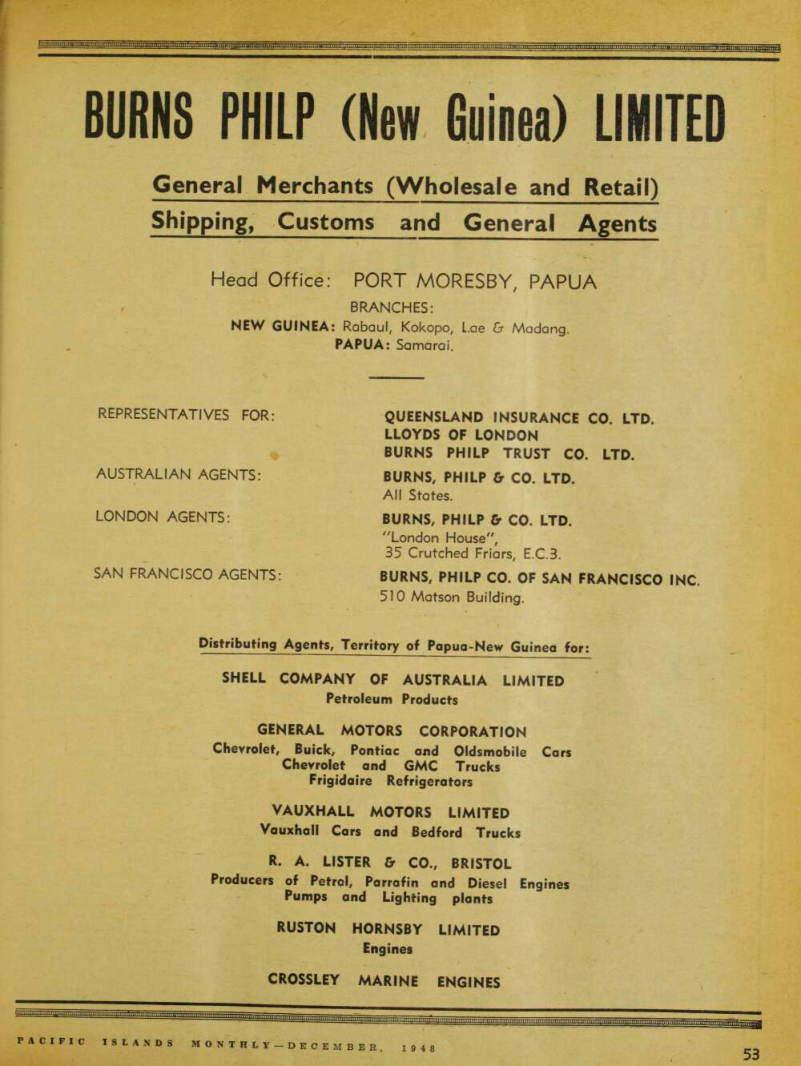 BURNS PHILP (New Guinea) LIMITED

General Merchants (Wholesale and Retail)
Shipping, Customs and General Agents

Head Office: PORT MORESBY, PAPUA
BRANCHES:
NEW GUINEA: Rabaul, Kokopo, Lae & Madang.
PAPUA: Samarai.

REPRESENTATIVES FOR: QUEENSLAND INSURANCE CO. LTD.
LLOYDS OF LONDON
BURNS PHILP TRUST CO. LTD.

AUSTRALIAN AGENTS: BURNS, PHILP & CO. LTD.
All States.

LONDON AGENTS: BURNS, PHILP & CO. LTD.
"London House",
35 Crutched Friars, E.C.3.

SAN FRANCISCO AGENTS: BURNS, PHILP CO. OF SAN FRANCISCO INC.
510 Matson Building.

Distributing Agents, Territory of Papua-New Guinea for:

SHELL COMPANY OF AUSTRALIA LIMITED
Petroleum Products

GENERAL MOTORS CORPORATION
Chevrolet, Buick, Pontiac and Oldsmobile Cars
Chevrolet and GMC Trucks
Frigidaire Refrigerators

VAUXHALL MOTORS LIMITED
Vauxhall Cars and Bedford Trucks

R. A. LISTER & CO., BRISTOL
Producers of Petrol, Parrafin and Diesel Engines
Pumps and Lighting plants

RUSTON HORNSBY LIMITED
Engines

CROSSLEY MARINE ENGINES

PACIFIC ISLANDS MONTHLY—DECEMBER, 1948

53